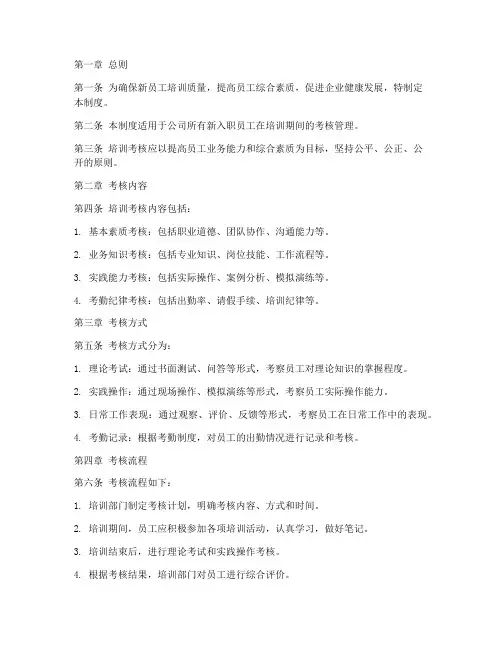 第一章 总则

第一条 为确保新员工培训质量，提高员工综合素质，促进企业健康发展，特制定本制度。

第二条 本制度适用于公司所有新入职员工在培训期间的考核管理。

第三条 培训考核应以提高员工业务能力和综合素质为目标，坚持公平、公正、公开的原则。

第二章 考核内容

第四条 培训考核内容包括：

1. 基本素质考核：包括职业道德、团队协作、沟通能力等。

2. 业务知识考核：包括专业知识、岗位技能、工作流程等。

3. 实践能力考核：包括实际操作、案例分析、模拟演练等。

4. 考勤纪律考核：包括出勤率、请假手续、培训纪律等。

第三章 考核方式

第五条 考核方式分为：

1. 理论考试：通过书面测试、问答等形式，考察员工对理论知识的掌握程度。

2. 实践操作：通过现场操作、模拟演练等形式，考察员工实际操作能力。

3. 日常工作表现：通过观察、评价、反馈等形式，考察员工在日常工作中的表现。

4. 考勤记录：根据考勤制度，对员工的出勤情况进行记录和考核。

第四章 考核流程

第六条 考核流程如下：

1. 培训部门制定考核计划，明确考核内容、方式和时间。

2. 培训期间，员工应积极参加各项培训活动，认真学习，做好笔记。

3. 培训结束后，进行理论考试和实践操作考核。

4. 根据考核结果，培训部门对员工进行综合评价。